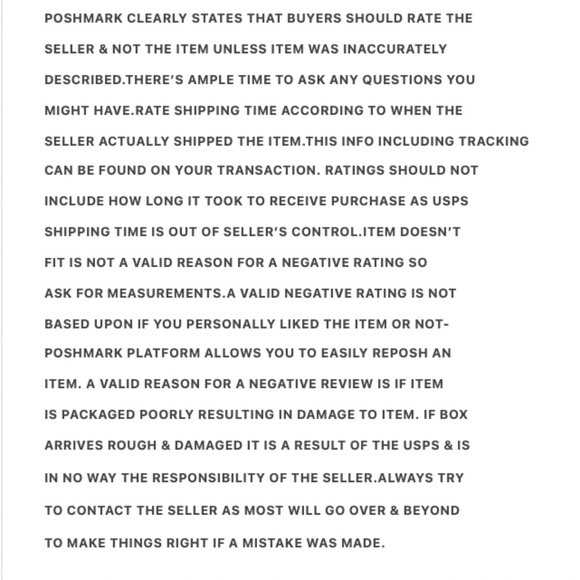 POSHMARK CLEARLY STATES THAT BUYERS SHOULD RATE THE SELLER & NOT THE ITEM UNLESS ITEM WAS INACCURATELY DESCRIBED.THERE'S AMPLE TIME TO ASK ANY QUESTIONS YOU MIGHT HAVE.RATE SHIPPING TIME ACCORDING TO WHEN THE SELLER ACTUALLY SHIPPED THE ITEM.THIS INFO INCLUDING TRACKING CAN BE FOUND ON YOUR TRANSACTION. RATINGS SHOULD NOT INCLUDE HOW LONG IT TOOK TO RECEIVE PURCHASE AS USPS SHIPPING TIME IS OUT OF SELLER'S CONTROL.ITEM DOESN'T FIT IS NOT A VALID REASON FOR A NEGATIVE RATING SO ASK FOR MEASUREMENTS.A VALID NEGATIVE RATING IS NOT BASED UPON IF YOU PERSONALLY LIKED THE ITEM OR NOT- POSHMARK PLATFORM ALLOWS YOU TO EASILY REPOSH AN ITEM. A VALID REASON FOR A NEGATIVE REVIEW IS IF ITEM IS PACKAGED POORLY RESULTING IN DAMAGE TO ITEM. IF BOX ARRIVES ROUGH & DAMAGED IT IS A RESULT OF THE USPS & IS IN NO WAY THE RESPONSIBILITY OF THE SELLER.ALWAYS TRY TO CONTACT THE SELLER AS MOST WILL GO OVER & BEYOND TO MAKE THINGS RIGHT IF A MISTAKE WAS MADE.